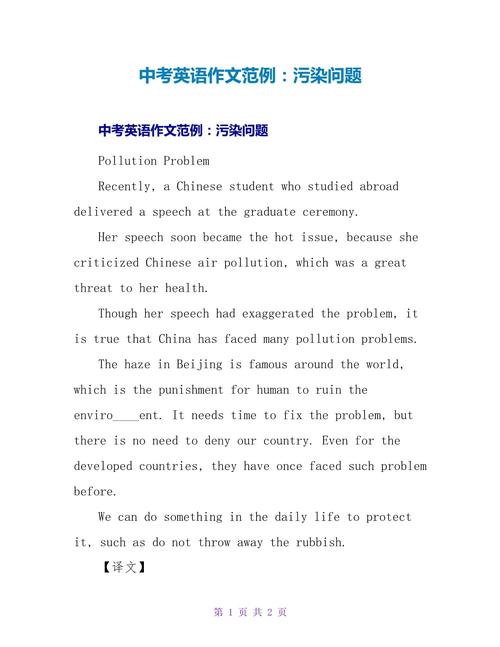 中考英语作文范例：污染问题

中考英语作文范例：污染问题

Pollution Problem

Recently, a Chinese student who studied abroad delivered a speech at the graduate ceremony.

Her speech soon became the hot issue, because she criticized Chinese air pollution, which was a great threat to her health.

Though her speech had exaggerated the problem, it is true that China has faced many pollution problems.

The haze in Beijing is famous around the world, which is the punishment for human to ruin the enviro____ent. It needs time to fix the problem, but there is no need to deny our country. Even for the developed countries, they have once faced such problem before.

We can do something in the daily life to protect it, such as do not throw away the rubbish.

【译文】

第 1 页 共 2 页